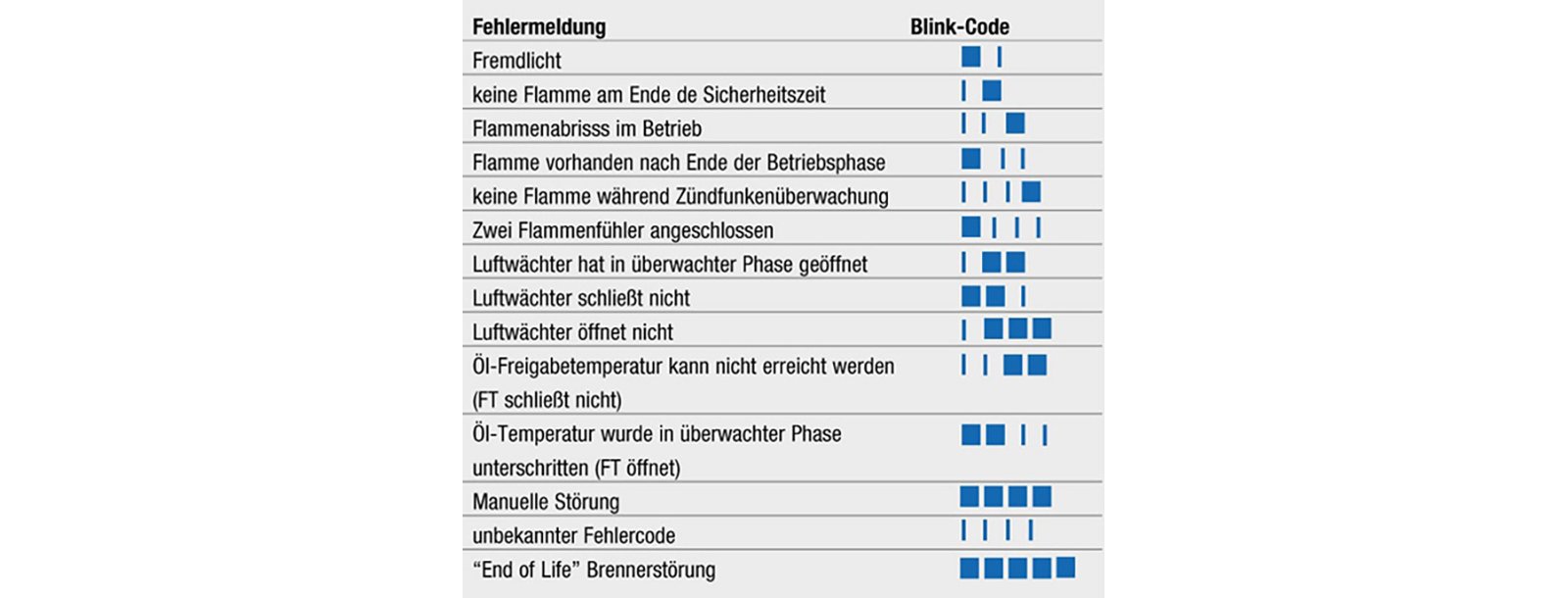 | Fehlermeldung | Blink-Code |
|---|---|
| Fremdlicht | |
| keine Flamme am Ende de Sicherheitszeit | |
| Flammenabrisss im Betrieb | |
| Flamme vorhanden nach Ende der Betriebsphase | |
| keine Flamme während Zündfunkenüberwachung | |
| Zwei Flammenfühler angeschlossen | |
| Luftwächter hat in überwachter Phase geöffnet | |
| Luftwächter schließt nicht | |
| Luftwächter öffnet nicht | |
| Öl-Freigabetemperatur kann nicht erreicht werden (FT schließt nicht) | |
| Öl-Temperatur wurde in überwachter Phase unterschritten (FT öffnet) | |
| Manuelle Störung | |
| unbekannter Fehlercode | |
| “End of Life” Brennerstörung | |